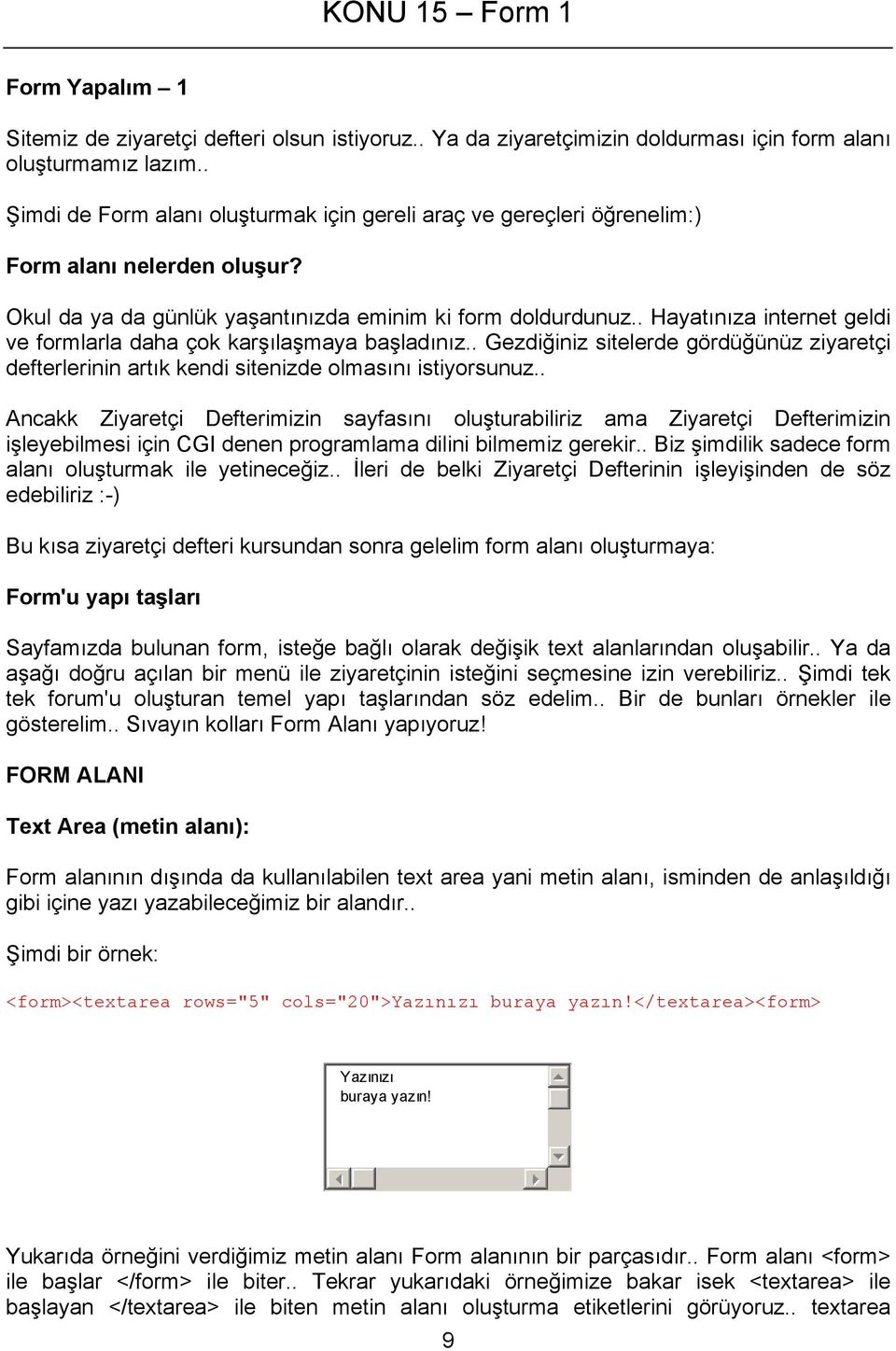 KONU 15 – Form 1

Form Yapalım – 1

Sitemiz de ziyaretçi defteri olsun istiyoruz.. Ya da ziyaretçimizin doldurması için form alanı oluşturmamız lazım..

Şimdi de Form alanı oluşturmak için gereli araç ve gereçleri öğrenelim:)

Form alanı nelerden oluşur?

Okul da ya da günlük yaşantınızda eminim ki form doldurdunuz.. Hayatınıza internet geldi ve formlarla daha çok karşılaşmaya başladınız.. Gezdiğiniz sitelerde gördüğünüz ziyaretçi defterlerinin artık kendi sitenizde olmasını istiyorsunuz..

Ancakk Ziyaretçi Defterimizin sayfasını oluşturabiliriz ama Ziyaretçi Defterimizin işleyebilmesi için CGI denen programlama dilini bilmemiz gerekir.. Biz şimdilik sadece form alanı oluşturmak ile yetineceğiz.. İleri de belki Ziyaretçi Defterinin işleyişinden de söz edebiliriz :-)

Bu kısa ziyaretçi defteri kursundan sonra gelelim form alanı oluşturmaya:

Form'u yapı taşları

Sayfamızda bulunan form, isteğe bağlı olarak değişik text alanlarından oluşabilir.. Ya da aşağı doğru açılan bir menü ile ziyaretçinin isteğini seçmesine izin verebiliriz.. Şimdi tek tek forum'u oluşturan temel yapı taşlarından söz edelim.. Bir de bunları örnekler ile gösterelim.. Sıvayın kolları Form Alanı yapıyoruz!

FORM ALANI

Text Area (metin alanı):

Form alanının dışında da kullanılabilen text area yani metin alanı, isminden de anlaşıldığı gibi içine yazı yazabileceğimiz bir alandır..

Şimdi bir örnek:

<form><textarea rows="5" cols="20">Yazınızı buraya yazın!</textarea><form>

Yazınızı
buraya yazın!

Yukarıda örneğini verdiğimiz metin alanı Form alanının bir parçasıdır.. Form alanı <form> ile başlar </form> ile biter.. Tekrar yukarıdaki örneğimize bakar isek <textarea> ile başlayan </textarea> ile biten metin alanı oluşturma etiketlerini görüyoruz.. textarea

9